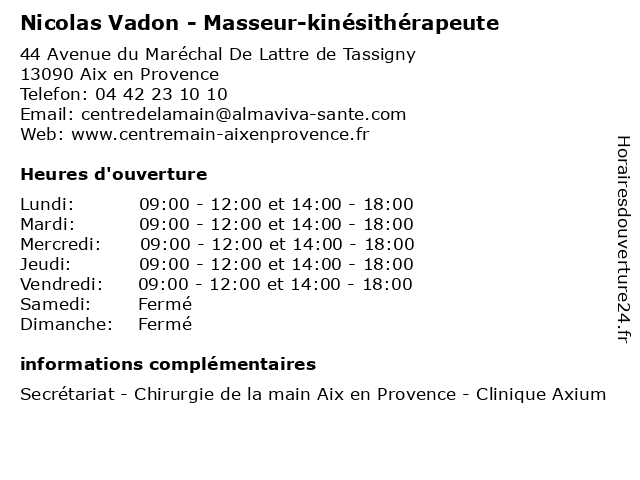 Nicolas Vadon - Masseur-kinésithérapeute

44 Avenue du Maréchal De Lattre de Tassigny
13090 Aix en Provence
Telefon: 04 42 23 10 10
Email: centredelamain@almaviva-sante.com
Web: www.centremain-aixenprovence.fr

Heures d'ouverture

| | |
|---|---|
| Lundi: | 09:00 - 12:00 et 14:00 - 18:00 |
| Mardi: | 09:00 - 12:00 et 14:00 - 18:00 |
| Mercredi: | 09:00 - 12:00 et 14:00 - 18:00 |
| Jeudi: | 09:00 - 12:00 et 14:00 - 18:00 |
| Vendredi: | 09:00 - 12:00 et 14:00 - 18:00 |
| Samedi: | Fermé |
| Dimanche: | Fermé |

informations complémentaires

Secrétariat - Chirurgie de la main Aix en Provence - Clinique Axium

Horairesdouverture24.fr